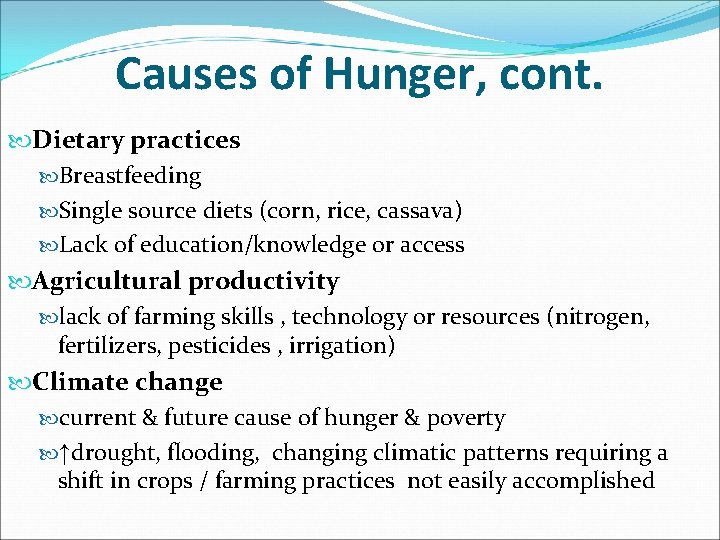 Causes of Hunger, cont.

Dietary practices

Breastfeeding

Single source diets (corn, rice, cassava)

Lack of education/knowledge or access

Agricultural productivity

lack of farming skills , technology or resources (nitrogen, fertilizers, pesticides , irrigation)

Climate change

current & future cause of hunger & poverty

↑drought, flooding, changing climatic patterns requiring a shift in crops / farming practices not easily accomplished